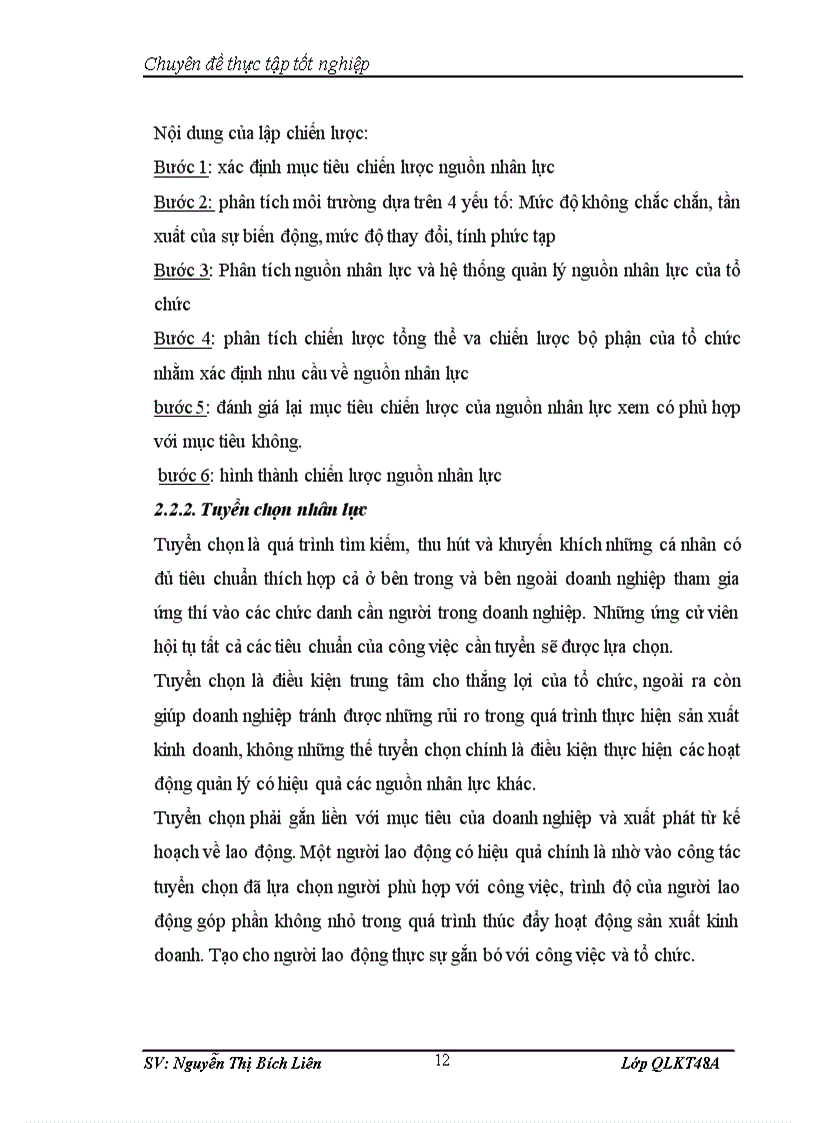 Chuyên đề thực tập tốt nghiệp

Nội dung của lập chiến lược:

Bước 1: xác định mục tiêu chiến lược nguồn nhân lực

Bước 2: phân tích môi trường dựa trên 4 yếu tố: Mức độ không chắc chắn, tần xuất của sự biến động, mức độ thay đổi, tính phức tạp

Bước 3: Phân tích nguồn nhân lực và hệ thống quản lý nguồn nhân lực của tổ chức

Bước 4: phân tích chiến lược tổng thể va chiến lược bộ phận của tổ chức nhằm xác định nhu cầu về nguồn nhân lực

bước 5: đánh giá lại mục tiêu chiến lược của nguồn nhân lực xem có phù hợp với mục tiêu không.

bước 6: hình thành chiến lược nguồn nhân lực

2.2.2. Tuyển chọn nhân lực

Tuyển chọn là quá trình tìm kiếm, thu hút và khuyến khích những cá nhân có đủ tiêu chuẩn thích hợp cả ở bên trong và bên ngoài doanh nghiệp tham gia ứng thí vào các chức danh cần người trong doanh nghiệp. Những ứng cử viên hội tụ tất cả các tiêu chuẩn của công việc cần tuyển sẽ được lựa chọn.

Tuyển chọn là điều kiện trung tâm cho thắng lợi của tổ chức, ngoài ra còn giúp doanh nghiệp tránh được những rủi ro trong quá trình thực hiện sản xuất kinh doanh, không những thế tuyển chọn chính là điều kiện thực hiện các hoạt động quản lý có hiệu quả các nguồn nhân lực khác.

Tuyển chọn phải gắn liền với mục tiêu của doanh nghiệp và xuất phát từ kế hoạch về lao động. Một người lao động có hiệu quả chính là nhờ vào công tác tuyển chọn đã lựa chọn người phù hợp với công việc, trình độ của người lao động góp phần không nhỏ trong quá trình thúc đẩy hoạt động sản xuất kinh doanh. Tạo cho người lao động thực sự gắn bó với công việc và tổ chức.

SV: Nguyễn Thị Bích Liên 12 Lớp QLKT48A